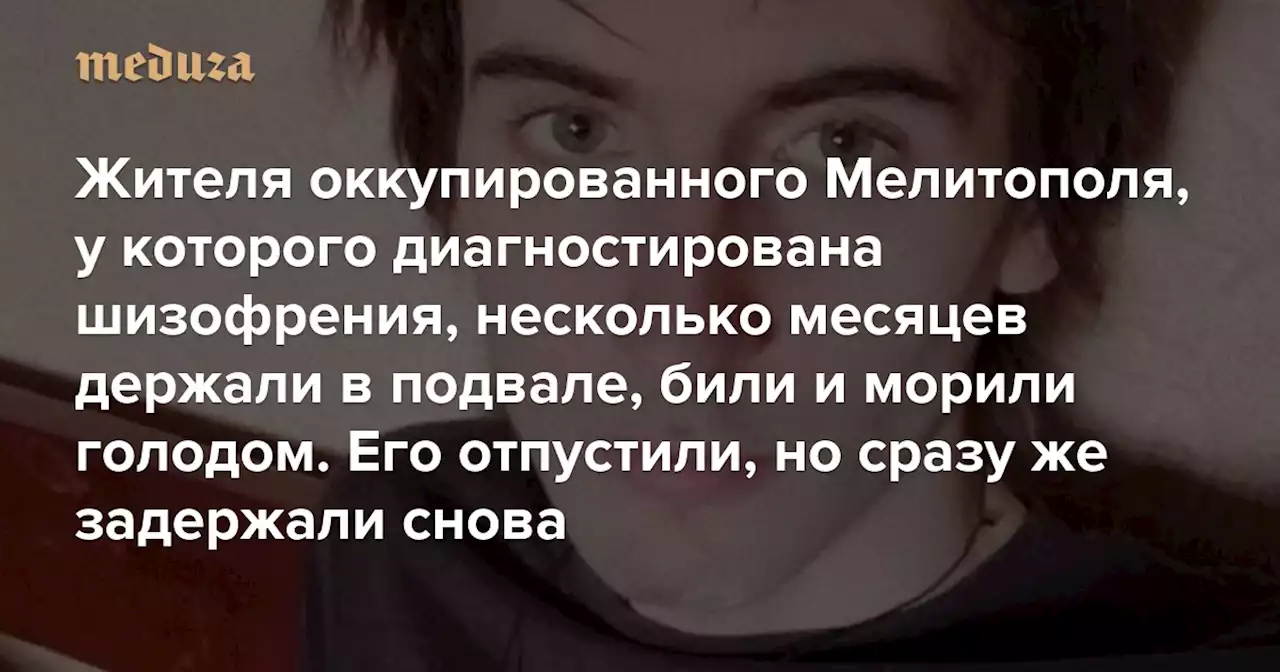 meduza

Жителя оккупированного Мелитополя, у которого диагностирована шизофрения, несколько месяцев держали в подвале, били и морили голодом. Его отпустили, но сразу же задержали снова